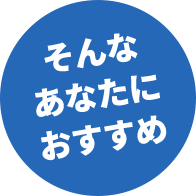 そんな
あなたに
おすすめ